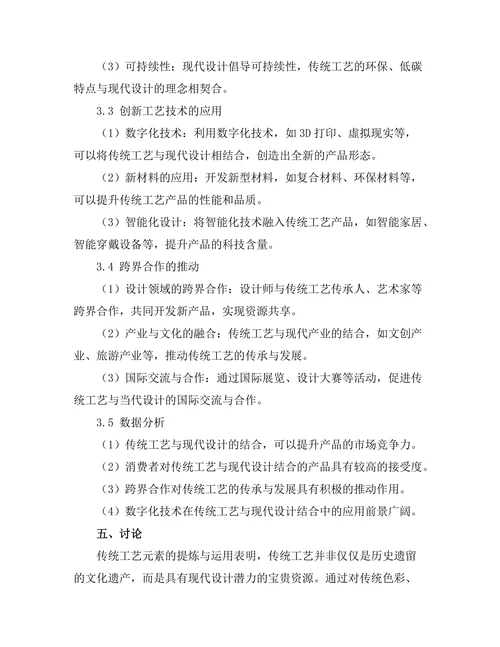 （3）可持续性：现代设计倡导可持续性，传统工艺的环保、低碳特点与现代设计的理念相契合。

3.3 创新工艺技术的应用

（1）数字化技术：利用数字化技术，如3D打印、虚拟现实等，可以将传统工艺与现代设计相结合，创造出全新的产品形态。

（2）新材料的应用：开发新型材料，如复合材料、环保材料等，可以提升传统工艺产品的性能和品质。

（3）智能化设计：将智能化技术融入传统工艺产品，如智能家居、智能穿戴设备等，提升产品的科技含量。

3.4 跨界合作的推动

（1）设计领域的跨界合作：设计师与传统工艺传承人、艺术家等跨界合作，共同开发新产品，实现资源共享。

（2）产业与文化的融合：传统工艺与现代产业的结合，如文创产业、旅游产业等，推动传统工艺的传承与发展。

（3）国际交流与合作：通过国际展览、设计大赛等活动，促进传统工艺与当代设计的国际交流与合作。

3.5 数据分析

（1）传统工艺与现代设计的结合，可以提升产品的市场竞争力。

（2）消费者对传统工艺与现代设计结合的产品具有较高的接受度。

（3）跨界合作对传统工艺的传承与发展具有积极的推动作用。

（4）数字化技术在传统工艺与现代设计结合中的应用前景广阔。

五、讨论

传统工艺元素的提炼与运用表明，传统工艺并非仅仅是历史遗留的文化遗产，而是具有现代设计潜力的宝贵资源。通过对传统色彩、